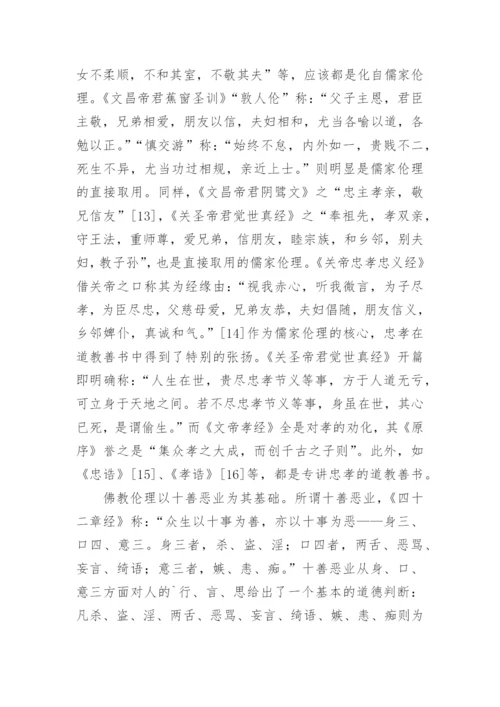 女不柔顺，不和其室，不敬其夫”等，应该都是化自儒家伦理。《文昌帝君蕉窗圣训》“敦人伦”称：“父子主恩，君臣主敬，兄弟相爱，朋友以信，夫妇相和，尤当各喻以道，各勉以正。”“慎交游”称：“始终不怠，内外如一，贵贱不二，死生不异，尤当功过相规，亲近上士。”则明显是儒家伦理的直接取用。同样，《文昌帝君阴骘文》之“忠主孝亲，敬兄信友”[13]，《关圣帝君觉世真经》之“奉祖先，孝双亲，守王法，重师尊，爱兄弟，信朋友，睦宗族，和乡邻，别夫妇，教子孙”，也是直接取用的儒家伦理。《关帝忠孝忠义经》借关帝之口称其为经缘由：“视我赤心，听我微言，为子尽孝，为臣尽忠，父慈母爱，兄弟友恭，夫妇倡随，朋友信义，乡邻婢仆，真诚和气。”[14]作为儒家伦理的核心，忠孝在道教善书中得到了特别的张扬。《关圣帝君觉世真经》开篇即明确称：“人生在世，贵尽忠孝节义等事，方于人道无亏，可立身于天地之间。若不尽忠孝节义等事，身虽在世，其心已死，是谓偷生。”而《文帝孝经》全是对孝的劝化，其《原序》誉之是“集众孝之大成，而创千古之子则”。此外，如《忠诰》[15]、《孝诰》[16]等，都是专讲忠孝的道教善书。

佛教伦理以十善恶业为其基础。所谓十善恶业，《四十二章经》称：“众生以十事为善，亦以十事为恶——身三、口四、意三。身三者，杀、盗、淫；口四者，两舌、恶骂、妄言、绮语；意三者，嫉、恚、痴。”十善恶业从身、口、意三方面对人的`行、言、思给出了一个基本的道德判断：凡杀、盗、淫、两舌、恶骂、妄言、绮语、嫉、恚、痴则为